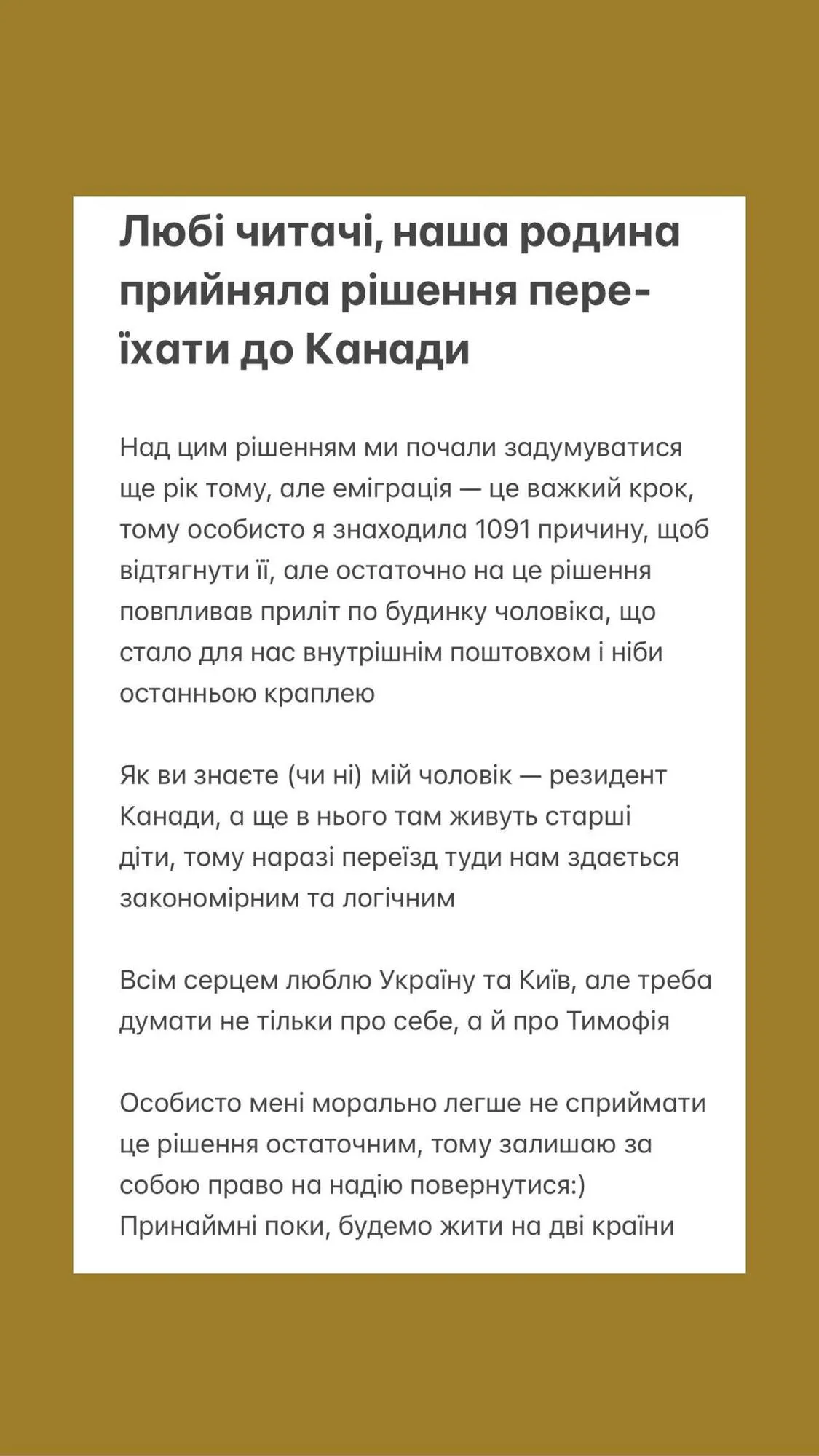 Любі читачі, наша родина прийняла рішення переїхати до Канади

Над цим рішенням ми почали задумуватися ще рік тому, але еміграція — це важкий крок, тому особисто я знаходила 1091 причину, щоб відтягнути її, але остаточно на це рішення повпливав приліт по будинку чоловіка, що стало для нас внутрішнім поштовхом і ніби останньою краплею

Як ви знаєте (чи ні) мій чоловік — резидент Канади, а ще в нього там живуть старші діти, тому наразі переїзд туди нам здається закономірним та логічним

Всім серцем люблю Україну та Київ, але треба думати не тільки про себе, а й про Тимофія

Особисто мені морально легше не сприймати це рішення остаточним, тому залишаю за собою право на надію повернутися:)
Принаймні поки, будемо жити на дві країни